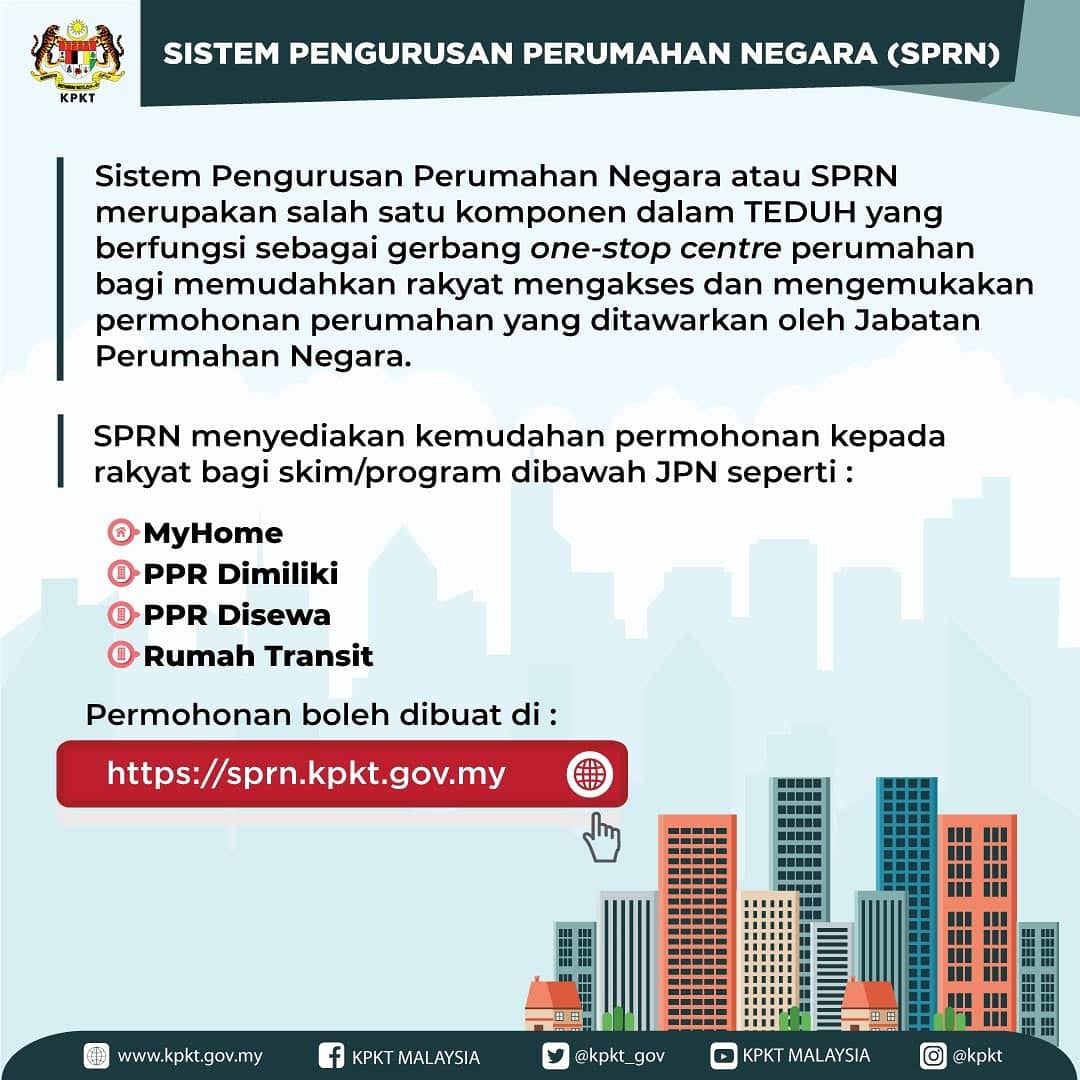 KPKT

SISTEM PENGURUSAN PERUMAHAN NEGARA (SPRN)

Sistem Pengurusan Perumahan Negara atau SPRN merupakan salah satu komponen dalam TEDUH yang berfungsi sebagai gerbang one-stop centre perumahan bagi memudahkan rakyat mengakses dan mengemukakan permohonan perumahan yang ditawarkan oleh Jabatan Perumahan Negara.

SPRN menyediakan kemudahan permohonan kepada rakyat bagi skim/program dibawah JPN seperti :

MyHome
PPR Dimiliki
PPR Disewa
Rumah Transit

Permohonan boleh dibuat di :

https://sprn.kpkt.gov.my

www.kpkt.gov.my KPKT MALAYSIA @kpkt_gov KPKT MALAYSIA @kpkt